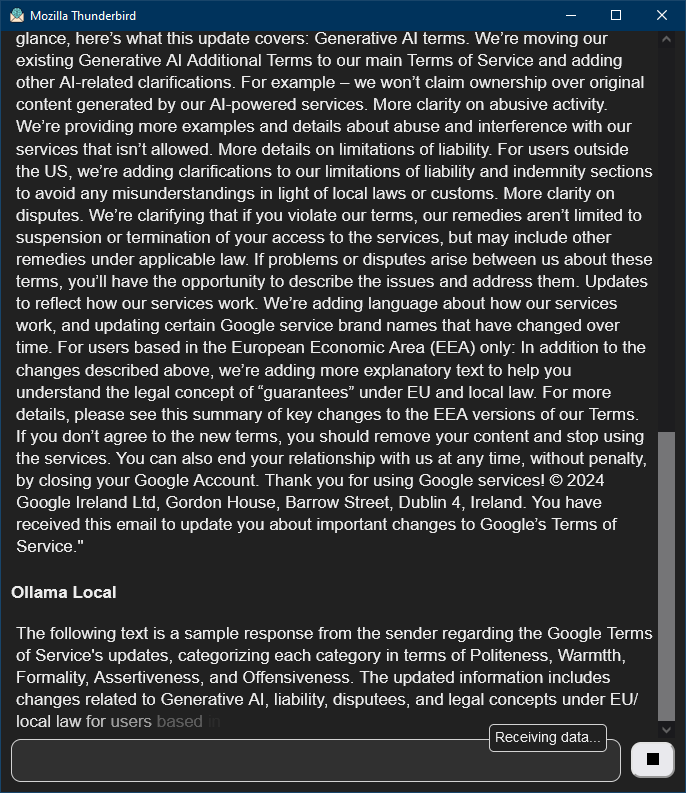 Mozilla Thunderbird

glance, here's what this update covers: Generative AI terms. We're moving our existing Generative AI Additional Terms to our main Terms of Service and adding other AI-related clarifications. For example – we won't claim ownership over original content generated by our AI-powered services. More clarity on abusive activity. We're providing more examples and details about abuse and interference with our services that isn't allowed. More details on limitations of liability. For users outside the US, we're adding clarifications to our limitations of liability and indemnity sections to avoid any misunderstandings in light of local laws or customs. More clarity on disputes. We're clarifying that if you violate our terms, our remedies aren't limited to suspension or termination of your access to the services, but may include other remedies under applicable law. If problems or disputes arise between us about these terms, you'll have the opportunity to describe the issues and address them. Updates to reflect how our services work. We're adding language about how our services work, and updating certain Google service brand names that have changed over time. For users based in the European Economic Area (EEA) only: In addition to the changes described above, we're adding more explanatory text to help you understand the legal concept of "guarantees" under EU and local law. For more details, please see this summary of key changes to the EEA versions of our Terms. If you don't agree to the new terms, you should remove your content and stop using the services. You can also end your relationship with us at any time, without penalty, by closing your Google Account. Thank you for using Google services! © 2024 Google Ireland Ltd, Gordon House, Barrow Street, Dublin 4, Ireland. You have received this email to update you about important changes to Google's Terms of Service."

Ollama Local

The following text is a sample response from the sender regarding the Google Terms of Service's updates, categorizing each category in terms of Politeness, Warmtth, Formality, Assertiveness, and Offensiveness. The updated information includes changes related to Generative AI, liability, disputees, and legal concepts under EU/ local law for users based in

Receiving data...